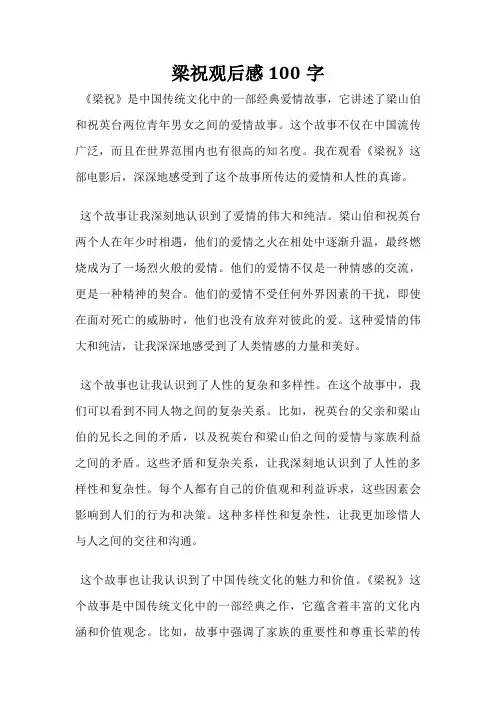 梁祝观后感 100 字

《梁祝》是中国传统文化中的一部经典爱情故事，它讲述了梁山伯和祝英台两位青年男女之间的爱情故事。这个故事不仅在中国流传广泛，而且在世界范围内也有很高的知名度。我在观看《梁祝》这部电影后，深深地感受到了这个故事所传达的爱情和人性的真谛。

这个故事让我深刻地认识到了爱情的伟大和纯洁。梁山伯和祝英台两个人在年少时相遇，他们的爱情之火在相处中逐渐升温，最终燃烧成为了一场烈火般的爱情。他们的爱情不仅是一种情感的交流，更是一种精神的契合。他们的爱情不受任何外界因素的干扰，即使在面对死亡的威胁时，他们也没有放弃对彼此的爱。这种爱情的伟大和纯洁，让我深深地感受到了人类情感的力量和美好。

这个故事也让我认识到了人性的复杂和多样性。在这个故事中，我们可以看到不同人物之间的复杂关系。比如，祝英台的父亲和梁山伯的兄长之间的矛盾，以及祝英台和梁山伯之间的爱情与家族利益之间的矛盾。这些矛盾和复杂关系，让我深刻地认识到了人性的多样性和复杂性。每个人都有自己的价值观和利益诉求，这些因素会影响到人们的行为和决策。这种多样性和复杂性，让我更加珍惜人与人之间的交往和沟通。

这个故事也让我认识到了中国传统文化的魅力和价值。《梁祝》这个故事是中国传统文化中的一部经典之作，它蕴含着丰富的文化内涵和价值观念。比如，故事中强调了家族的重要性和尊重长辈的传